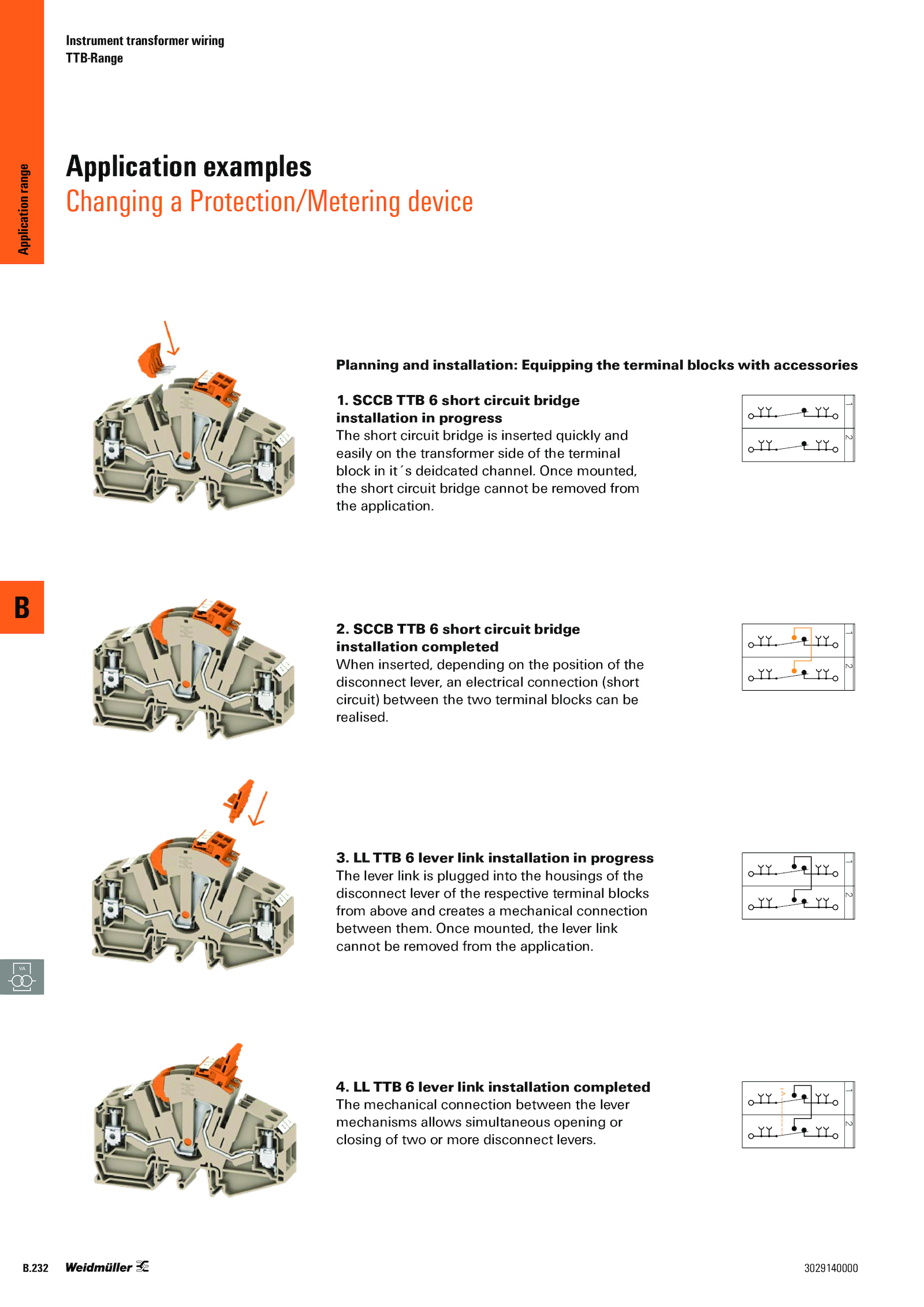 Instrument transformer wiring
TTB-Range

Application range

Application examples
Changing a Protection/Metering device

Planning and installation: Equipping the terminal blocks with accessories

1. SCCB TTB 6 short circuit bridge installation in progress
The short circuit bridge is inserted quickly and easily on the transformer side of the terminal block in it´s deidcated channel. Once mounted, the short circuit bridge cannot be removed from the application.

1
2

B

2. SCCB TTB 6 short circuit bridge installation completed
When inserted, depending on the position of the disconnect lever, an electrical connection (short circuit) between the two terminal blocks can be realised.

1
2

3. LL TTB 6 lever link installation in progress
The lever link is plugged into the housings of the disconnect lever of the respective terminal blocks from above and creates a mechanical connection between them. Once mounted, the lever link cannot be removed from the application.

1
2

VA

4. LL TTB 6 lever link installation completed
The mechanical connection between the lever mechanisms allows simultaneous opening or closing of two or more disconnect levers.

1
2

B.232 Weidmüller

3029140000